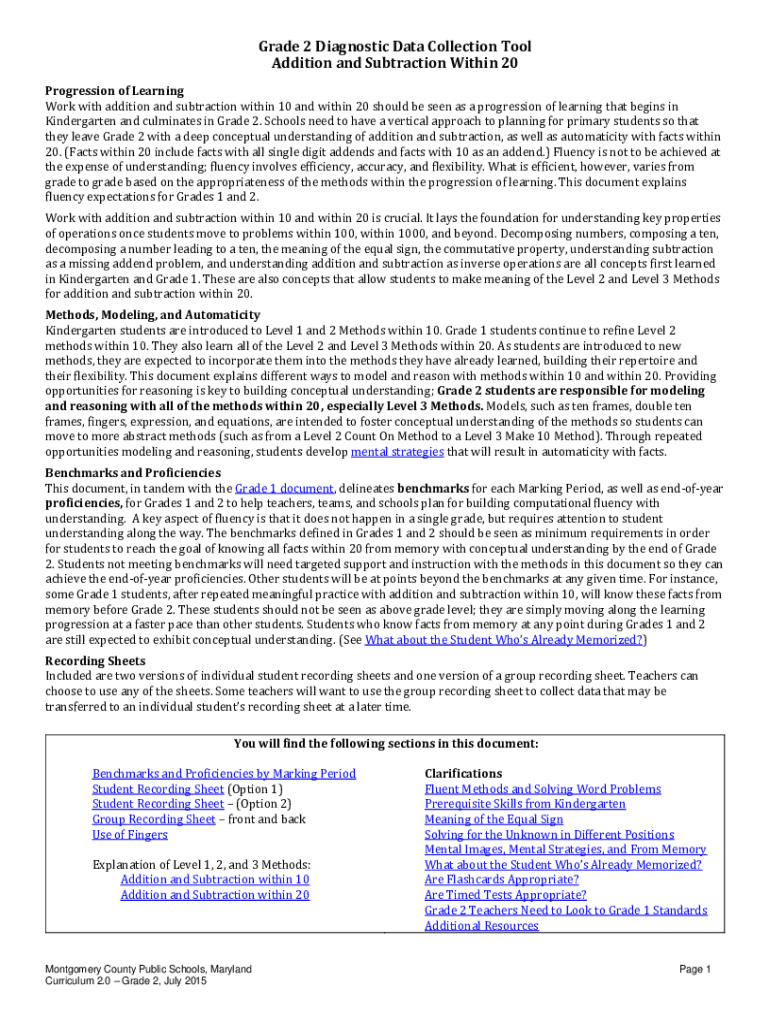 Grade 2 Diagnostic Data Collection Tool
Addition and Subtraction Within 20

Progression of Learning
Work with addition and subtraction within 10 and within 20 should be seen as a progression of learning that begins in Kindergarten and culminates in Grade 2. Schools need to have a vertical approach to planning for primary students so that they leave Grade 2 with a deep conceptual understanding of addition and subtraction, as well as automaticity with facts within 20. (Facts within 20 include facts with all single digit addends and facts with 10 as an addend.) Fluency is not to be achieved at the expense of understanding; fluency involves efficiency, accuracy, and flexibility. What is efficient, however, varies from grade to grade based on the appropriateness of the methods within the progression of learning. This document explains fluency expectations for Grades 1 and 2.

Work with addition and subtraction within 10 and within 20 is crucial. It lays the foundation for understanding key properties of operations once students move to problems within 100, within 1000, and beyond. Decomposing numbers, composing a ten, decomposing a number leading to a ten, the meaning of the equal sign, the commutative property, understanding subtraction as a missing addend problem, and understanding addition and subtraction as inverse operations are all concepts first learned in Kindergarten and Grade 1. These are also concepts that allow students to make meaning of the Level 2 and Level 3 Methods for addition and subtraction within 20.

Methods, Modeling, and Automaticity
Kindergarten students are introduced to Level 1 and 2 Methods within 10. Grade 1 students continue to refine Level 2 methods within 10. They also learn all of the Level 2 and Level 3 Methods within 20. As students are introduced to new methods, they are expected to incorporate them into the methods they have already learned, building their repertoire and their flexibility. This document explains different ways to model and reason with methods within 10 and within 20. Providing opportunities for reasoning is key to building conceptual understanding; Grade 2 students are responsible for modeling and reasoning with all of the methods within 20, especially Level 3 Methods. Models, such as ten frames, double ten frames, fingers, expression, and equations, are intended to foster conceptual understanding of the methods so students can move to more abstract methods (such as from a Level 2 Count On Method to a Level 3 Make 10 Method). Through repeated opportunities modeling and reasoning, students develop mental strategies that will result in automaticity with facts.

Benchmarks and Proficiencies
This document, in tandem with the Grade 1 document, delineates benchmarks for each Marking Period, as well as end-of-year proficiencies, for Grades 1 and 2 to help teachers, teams, and schools plan for building computational fluency with understanding. A key aspect of fluency is that it does not happen in a single grade, but requires attention to student understanding along the way. The benchmarks defined in Grades 1 and 2 should be seen as minimum requirements in order for students to reach the goal of knowing all facts within 20 from memory with conceptual understanding by the end of Grade 2. Students not meeting benchmarks will need targeted support and instruction with the methods in this document so they can achieve the end-of-year proficiencies. Other students will be at points beyond the benchmarks at any given time. For instance, some Grade 1 students, after repeated meaningful practice with addition and subtraction within 10, will know these facts from memory before Grade 2. These students should not be seen as above grade level; they are simply moving along the learning progression at a faster pace than other students. Students who know facts from memory at any point during Grades 1 and 2 are still expected to exhibit conceptual understanding. (See What about the Student Who's Already Memorized?)

Recording Sheets
Included are two versions of individual student recording sheets and one version of a group recording sheet. Teachers can choose to use any of the sheets. Some teachers will want to use the group recording sheet to collect data that may be transferred to an individual student's recording sheet at a later time.

You will find the following sections in this document:

Benchmarks and Proficiencies by Marking Period
Student Recording Sheet (Option 1)
Student Recording Sheet – (Option 2)
Group Recording Sheet – front and back
Use of Fingers

Explanation of Level 1, 2, and 3 Methods:
Addition and Subtraction within 10
Addition and Subtraction within 20

Clarifications
Fluent Methods and Solving Word Problems
Prerequisite Skills from Kindergarten
Meaning of the Equal Sign
Solving for the Unknown in Different Positions
Mental Images, Mental Strategies, and From Memory
What about the Student Who's Already Memorized?
Are Flashcards Appropriate?
Are Timed Tests Appropriate?
Grade 2 Teachers Need to Look to Grade 1 Standards
Additional Resources

Montgomery County Public Schools, Maryland
Curriculum 2.0 – Grade 2, July 2015

Page 1